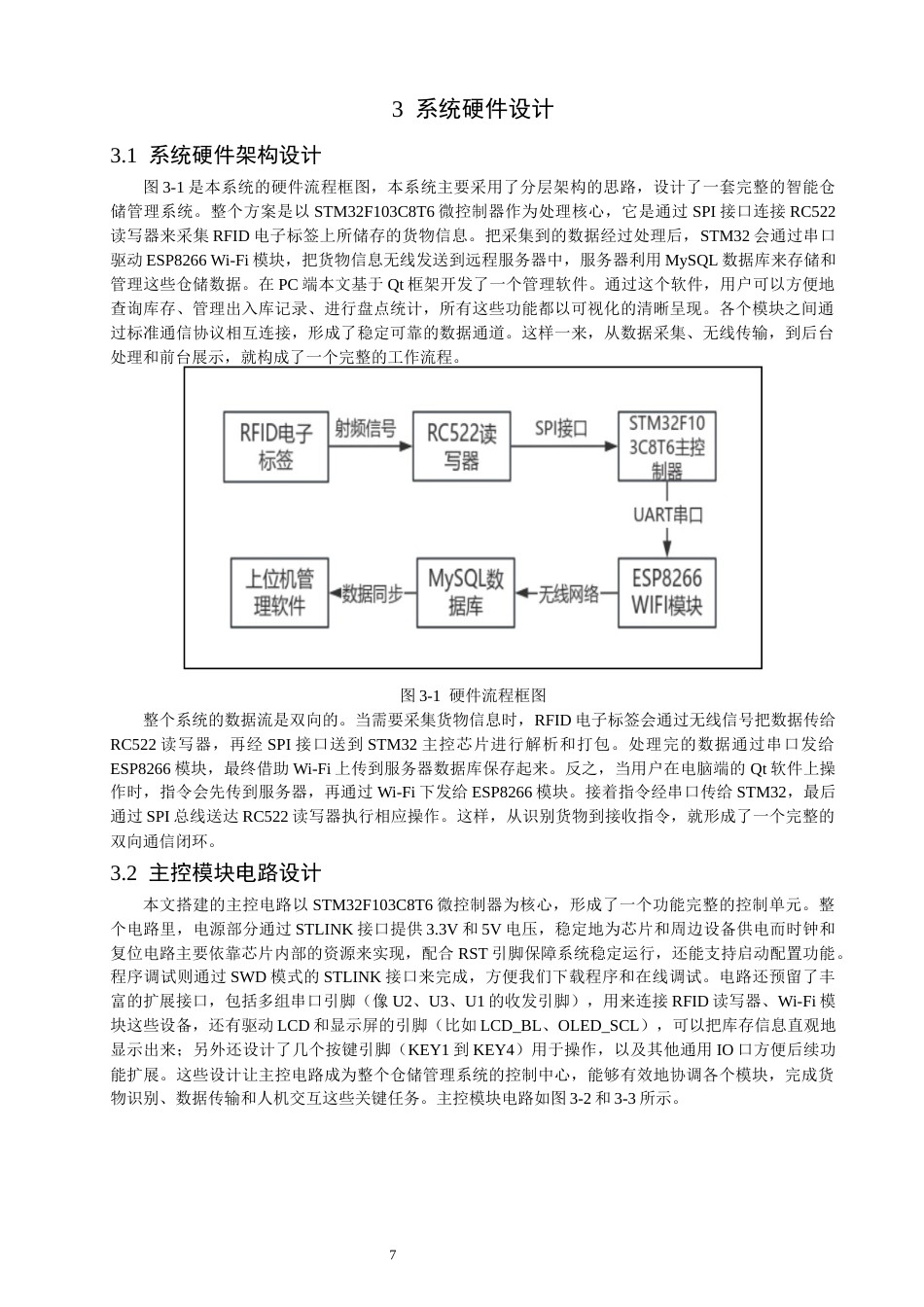 3 系统硬件设计

3.1 系统硬件架构设计

图 3-1 是本系统的硬件流程框图，本系统主要采用了分层架构的思路，设计了一套完整的智能仓储管理系统。整个方案是以 STM32F103C8T6 微控制器作为处理核心，它是通过 SPI 接口连接 RC522 读写器来采集 RFID 电子标签上所储存的货物信息。把采集到的数据经过处理后，STM32 会通过串口驱动 ESP8266 Wi-Fi 模块，把货物信息无线发送到远程服务器中，服务器利用 MySQL 数据库来存储和管理这些仓储数据。在 PC 端本文基于 Qt 框架开发了一个管理软件。通过这个软件，用户可以方便地查询库存、管理出入库记录、进行盘点统计，所有这些功能都以可视化的清晰呈现。各个模块之间通过标准通信协议相互连接，形成了稳定可靠的数据通道。这样一来，从数据采集、无线传输，到后台处理和前台展示，就构成了一个完整的工作流程。

RFID电子标签
射频信号
RC522读写器
SPI接口
STM32F103C8T6主控制器
UART串口
ESP8266 WIFI模块
无线网络
MySQL数据库
数据同步
上位机管理软件

图 3-1 硬件流程框图

整个系统的数据流是双向的。当需要采集货物信息时，RFID 电子标签会通过无线信号把数据传给 RC522 读写器，再经 SPI 接口送到 STM32 主控芯片进行解析和打包。处理完的数据通过串口发给 ESP8266 模块，最终借助 Wi-Fi 上传到服务器数据库保存起来。反之，当用户在电脑端的 Qt 软件上操作时，指令会先传到服务器，再通过 Wi-Fi 下发给 ESP8266 模块。接着指令经串口传给 STM32，最后通过 SPI 总线送达 RC522 读写器执行相应操作。这样，从识别货物到接收指令，就形成了一个完整的双向通信闭环。

3.2 主控模块电路设计

本文搭建的主控电路以 STM32F103C8T6 微控制器为核心，形成了一个功能完整的控制单元。整个电路里，电源部分通过 STLINK 接口提供 3.3V 和 5V 电压，稳定地为芯片和周边设备供电而时钟和复位电路主要依靠芯片内部的资源来实现，配合 RST 引脚保障系统稳定运行，还能支持启动配置功能。程序调试则通过 SWD 模式的 STLINK 接口来完成，方便我们下载程序和在线调试。电路还预留了丰富的扩展接口，包括多组串口引脚（像 U2、U3、U1 的收发引脚），用来连接 RFID 读写器、Wi-Fi 模块这些设备，还有驱动 LCD 和显示屏的引脚（比如 LCD_BL、OLED_SCL），可以把库存信息直观地显示出来；另外还设计了几个按键引脚（KEY1 到 KEY4）用于操作，以及其他通用 IO 口方便后续功能扩展。这些设计让主控电路成为整个仓储管理系统的控制中心，能够有效地协调各个模块，完成货物识别、数据传输和人机交互这些关键任务。主控模块电路如图 3-2 和 3-3 所示。

7